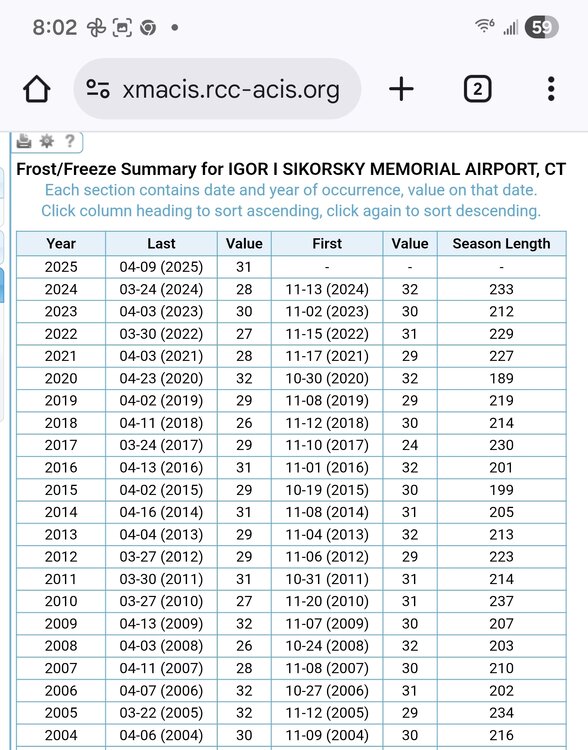 8:02

59

xmacis.rcc-acis.org

2

?

Frost/Freeze Summary for IGOR I SIKORSKY MEMORIAL AIRPORT, CT
Each section contains date and year of occurrence, value on that date.
Click column heading to sort ascending, click again to sort descending.

| Year | Last | Value | First | Value | Season Length |
|---|---|---|---|---|---|
| 2025 | 04-09 (2025) | 31 | - | - | - |
| 2024 | 03-24 (2024) | 28 | 11-13 (2024) | 32 | 233 |
| 2023 | 04-03 (2023) | 30 | 11-02 (2023) | 30 | 212 |
| 2022 | 03-30 (2022) | 27 | 11-15 (2022) | 31 | 229 |
| 2021 | 04-03 (2021) | 28 | 11-17 (2021) | 29 | 227 |
| 2020 | 04-23 (2020) | 32 | 10-30 (2020) | 32 | 189 |
| 2019 | 04-02 (2019) | 29 | 11-08 (2019) | 29 | 219 |
| 2018 | 04-11 (2018) | 26 | 11-12 (2018) | 30 | 214 |
| 2017 | 03-24 (2017) | 29 | 11-10 (2017) | 24 | 230 |
| 2016 | 04-13 (2016) | 31 | 11-01 (2016) | 32 | 201 |
| 2015 | 04-02 (2015) | 29 | 10-19 (2015) | 30 | 199 |
| 2014 | 04-16 (2014) | 31 | 11-08 (2014) | 31 | 205 |
| 2013 | 04-04 (2013) | 29 | 11-04 (2013) | 32 | 213 |
| 2012 | 03-27 (2012) | 29 | 11-06 (2012) | 29 | 223 |
| 2011 | 03-30 (2011) | 31 | 10-31 (2011) | 31 | 214 |
| 2010 | 03-27 (2010) | 27 | 11-20 (2010) | 31 | 237 |
| 2009 | 04-13 (2009) | 32 | 11-07 (2009) | 30 | 207 |
| 2008 | 04-03 (2008) | 26 | 10-24 (2008) | 32 | 203 |
| 2007 | 04-11 (2007) | 28 | 11-08 (2007) | 30 | 210 |
| 2006 | 04-07 (2006) | 32 | 10-27 (2006) | 31 | 202 |
| 2005 | 03-22 (2005) | 32 | 11-12 (2005) | 29 | 234 |
| 2004 | 04-06 (2004) | 30 | 11-09 (2004) | 30 | 216 |